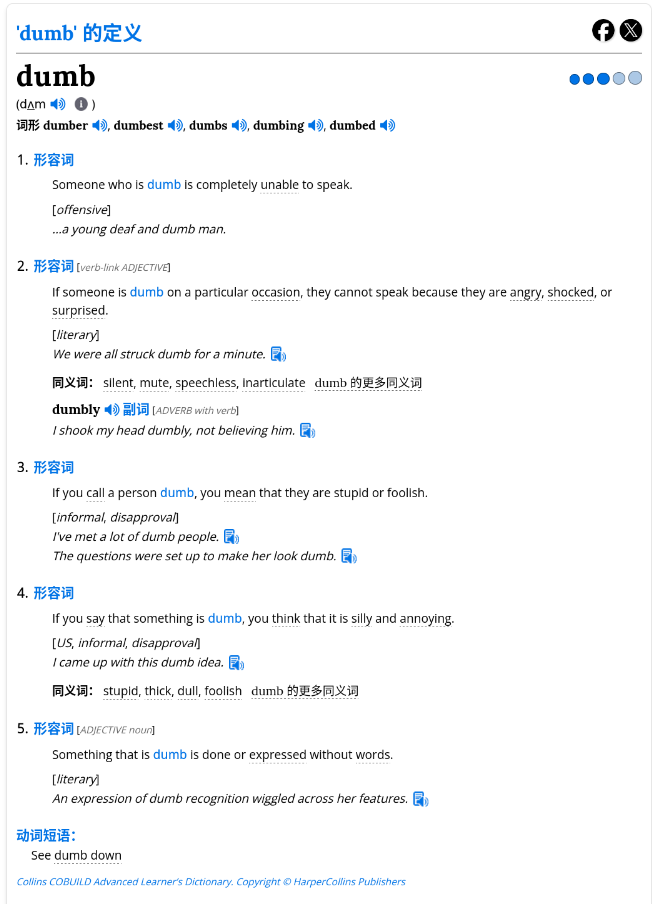 'dumb' 的定义

dumb

(dʌm )

词形 dumber, dumbest, dumbs, dumbing, dumbed

1. 形容词

Someone who is dumb is completely unable to speak.

[offensive]
...a young deaf and dumb man.

2. 形容词 [verb-link ADJECTIVE]

If someone is dumb on a particular occasion, they cannot speak because they are angry, shocked, or surprised.

[literary]
We were all struck dumb for a minute.

同义词: silent, mute, speechless, inarticulate dumb 的更多同义词

dumbly 副词 [ADVERB with verb]
I shook my head dumbly, not believing him.

3. 形容词

If you call a person dumb, you mean that they are stupid or foolish.

[informal, disapproval]
I've met a lot of dumb people.
The questions were set up to make her look dumb.

4. 形容词

If you say that something is dumb, you think that it is silly and annoying.

[US, informal, disapproval]
I came up with this dumb idea.

同义词: stupid, thick, dull, foolish dumb 的更多同义词

5. 形容词 [ADJECTIVE noun]

Something that is dumb is done or expressed without words.

[literary]
An expression of dumb recognition wiggled across her features.

动词短语:
See dumb down

Collins COBUILD Advanced Learner's Dictionary. Copyright © HarperCollins Publishers